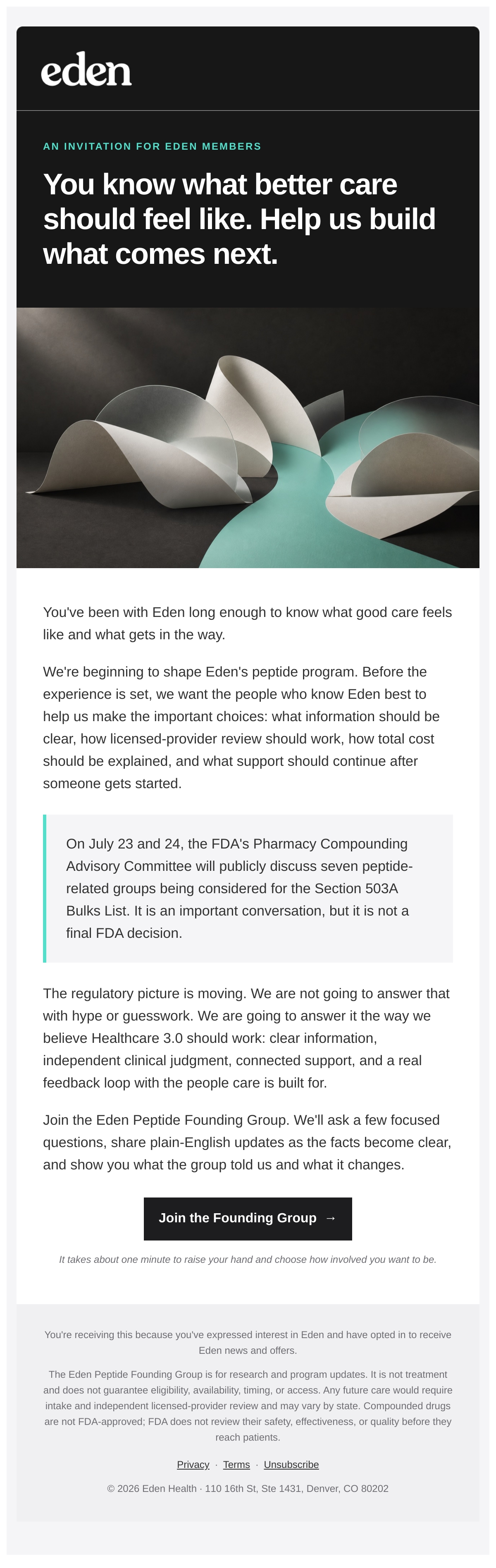 eden

AN INVITATION FOR EDEN MEMBERS

You know what better care should feel like. Help us build what comes next.

You've been with Eden long enough to know what good care feels like and what gets in the way.

We're beginning to shape Eden's peptide program. Before the experience is set, we want the people who know Eden best to help us make the important choices: what information should be clear, how licensed-provider review should work, how total cost should be explained, and what support should continue after someone gets started.

On July 23 and 24, the FDA's Pharmacy Compounding Advisory Committee will publicly discuss seven peptide-related groups being considered for the Section 503A Bulks List. It is an important conversation, but it is not a final FDA decision.

The regulatory picture is moving. We are not going to answer that with hype or guesswork. We are going to answer it the way we believe Healthcare 3.0 should work: clear information, independent clinical judgment, connected support, and a real feedback loop with the people care is built for.

Join the Eden Peptide Founding Group. We'll ask a few focused questions, share plain-English updates as the facts become clear, and show you what the group told us and what it changes.

Join the Founding Group →

It takes about one minute to raise your hand and choose how involved you want to be.

You're receiving this because you've expressed interest in Eden and have opted in to receive Eden news and offers.

The Eden Peptide Founding Group is for research and program updates. It is not treatment and does not guarantee eligibility, availability, timing, or access. Any future care would require intake and independent licensed-provider review and may vary by state. Compounded drugs are not FDA-approved; FDA does not review their safety, effectiveness, or quality before they reach patients.

Privacy · Terms · Unsubscribe

© 2026 Eden Health · 110 16th St, Ste 1431, Denver, CO 80202